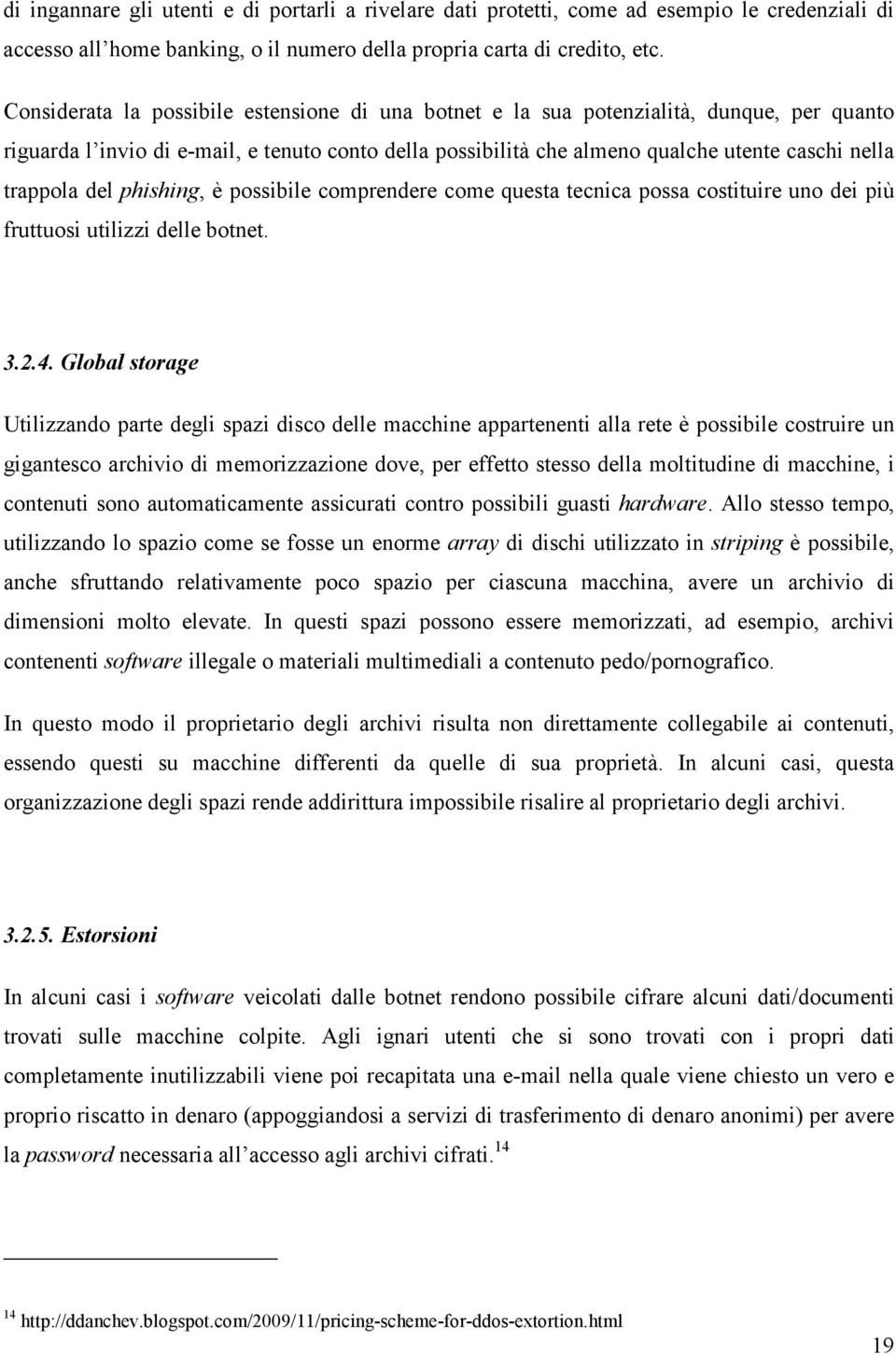 di ingannare gli utenti e di portarli a rivelare dati protetti, come ad esempio le credenziali di accesso all'home banking, o il numero della propria carta di credito, etc.

Considerata la possibile estensione di una botnet e la sua potenzialità, dunque, per quanto riguarda l'invio di e-mail, e tenuto conto della possibilità che almeno qualche utente caschi nella trappola del phishing, è possibile comprendere come questa tecnica possa costituire uno dei più fruttuosi utilizzi delle botnet.

3.2.4. Global storage

Utilizzando parte degli spazi disco delle macchine appartenenti alla rete è possibile costruire un gigantesco archivio di memorizzazione dove, per effetto stesso della moltitudine di macchine, i contenuti sono automaticamente assicurati contro possibili guasti hardware. Allo stesso tempo, utilizzando lo spazio come se fosse un enorme array di dischi utilizzato in striping è possibile, anche sfruttando relativamente poco spazio per ciascuna macchina, avere un archivio di dimensioni molto elevate. In questi spazi possono essere memorizzati, ad esempio, archivi contenenti software illegale o materiali multimediali a contenuto pedo/pornografico.

In questo modo il proprietario degli archivi risulta non direttamente collegabile ai contenuti, essendo questi su macchine differenti da quelle di sua proprietà. In alcuni casi, questa organizzazione degli spazi rende addirittura impossibile risalire al proprietario degli archivi.

3.2.5. Estorsioni

In alcuni casi i software veicolati dalle botnet rendono possibile cifrare alcuni dati/documenti trovati sulle macchine colpite. Agli ignari utenti che si sono trovati con i propri dati completamente inutilizzabili viene poi recapitata una e-mail nella quale viene chiesto un vero e proprio riscatto in denaro (appoggiandosi a servizi di trasferimento di denaro anonimi) per avere la password necessaria all'accesso agli archivi cifrati.$^{14}$

$^{14}$ http://ddanchev.blogspot.com/2009/11/pricing-scheme-for-ddos-extortion.html

19